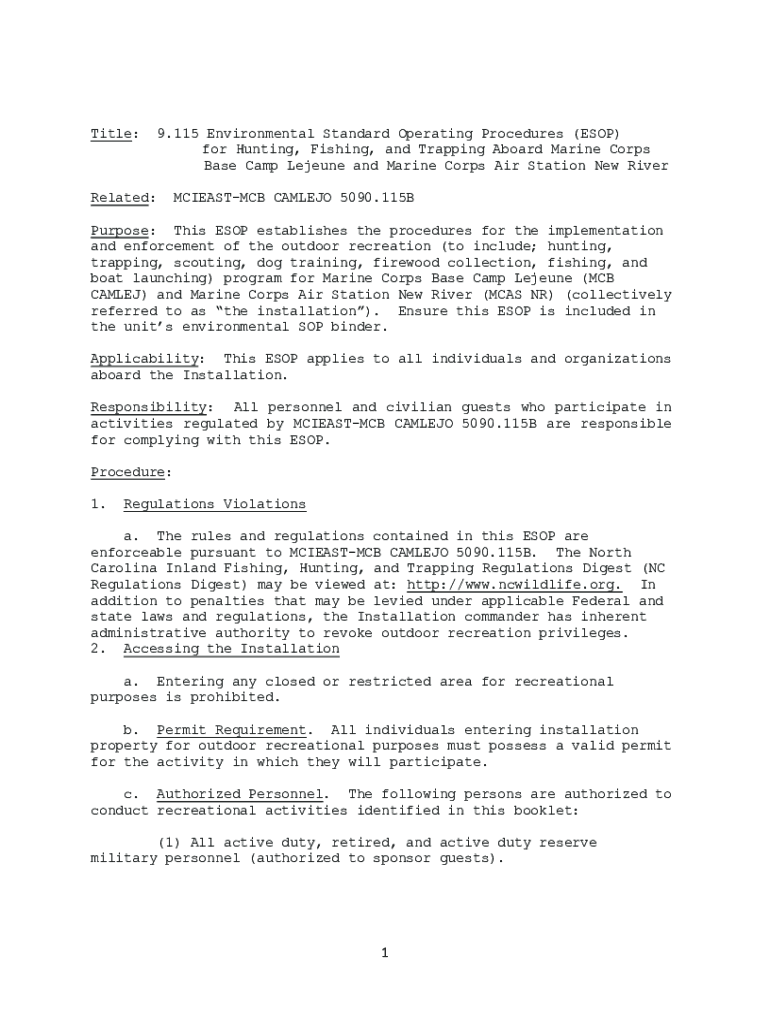 Title: 9.115 Environmental Standard Operating Procedures (ESOP) for Hunting, Fishing, and Trapping Aboard Marine Corps Base Camp Lejeune and Marine Corps Air Station New River

Related: MCIEAST-MCB CAMLEJO 5090.115B

Purpose: This ESOP establishes the procedures for the implementation and enforcement of the outdoor recreation (to include; hunting, trapping, scouting, dog training, firewood collection, fishing, and boat launching) program for Marine Corps Base Camp Lejeune (MCB CAMLEJ) and Marine Corps Air Station New River (MCAS NR) (collectively referred to as "the installation"). Ensure this ESOP is included in the unit's environmental SOP binder.

Applicability: This ESOP applies to all individuals and organizations aboard the Installation.

Responsibility: All personnel and civilian guests who participate in activities regulated by MCIEAST-MCB CAMLEJO 5090.115B are responsible for complying with this ESOP.

Procedure:

1. Regulations Violations

a. The rules and regulations contained in this ESOP are enforceable pursuant to MCIEAST-MCB CAMLEJO 5090.115B. The North Carolina Inland Fishing, Hunting, and Trapping Regulations Digest (NC Regulations Digest) may be viewed at: http://www.ncwildlife.org. In addition to penalties that may be levied under applicable Federal and state laws and regulations, the Installation commander has inherent administrative authority to revoke outdoor recreation privileges.
2. Accessing the Installation

a. Entering any closed or restricted area for recreational purposes is prohibited.

b. Permit Requirement. All individuals entering installation property for outdoor recreational purposes must possess a valid permit for the activity in which they will participate.

c. Authorized Personnel. The following persons are authorized to conduct recreational activities identified in this booklet:

(1) All active duty, retired, and active duty reserve military personnel (authorized to sponsor guests).

1